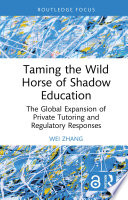 ROUTLEDGE FOCUS

Taming the Wild Horse of Shadow Education

The Global Expansion of Private Tutoring and Regulatory Responses

WEI ZHANG